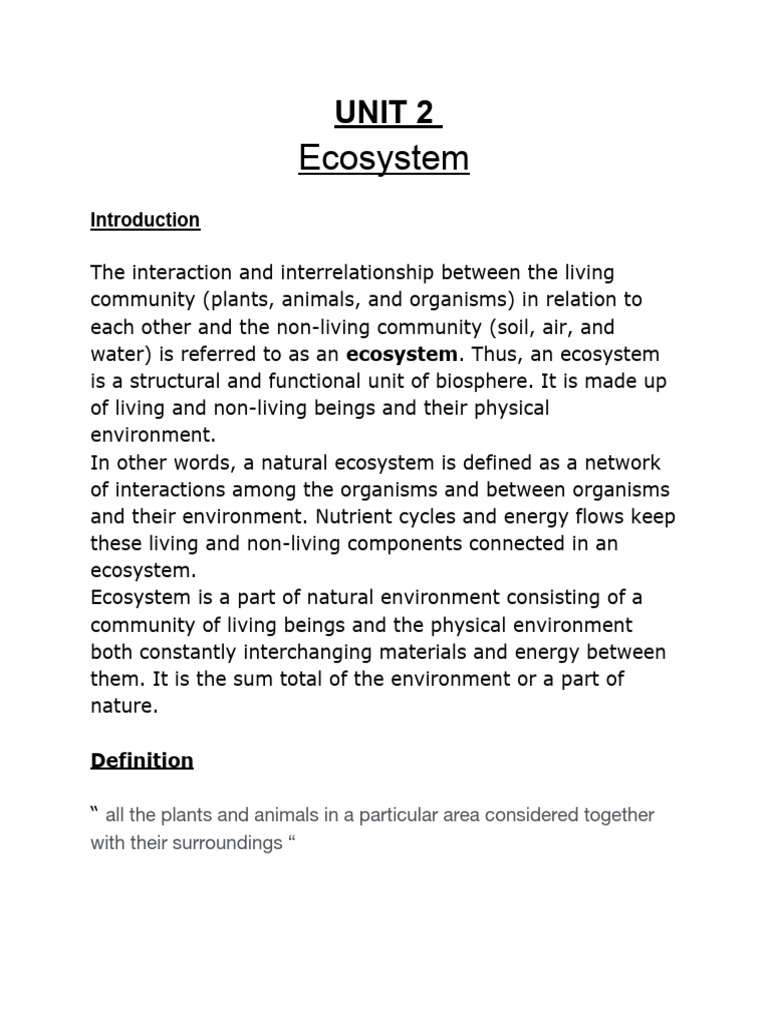 UNIT 2
Ecosystem

Introduction

The interaction and interrelationship between the living community (plants, animals, and organisms) in relation to each other and the non-living community (soil, air, and water) is referred to as an ecosystem. Thus, an ecosystem is a structural and functional unit of biosphere. It is made up of living and non-living beings and their physical environment.
In other words, a natural ecosystem is defined as a network of interactions among the organisms and between organisms and their environment. Nutrient cycles and energy flows keep these living and non-living components connected in an ecosystem.
Ecosystem is a part of natural environment consisting of a community of living beings and the physical environment both constantly interchanging materials and energy between them. It is the sum total of the environment or a part of nature.

Definition

“ all the plants and animals in a particular area considered together with their surroundings “